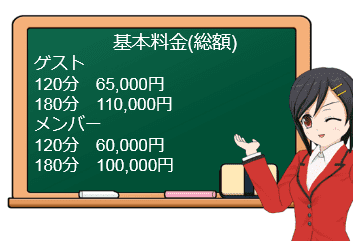 基本料金(総額)
ゲスト
120分　65,000円
180分　110,000円
メンバー
120分　60,000円
180分　100,000円